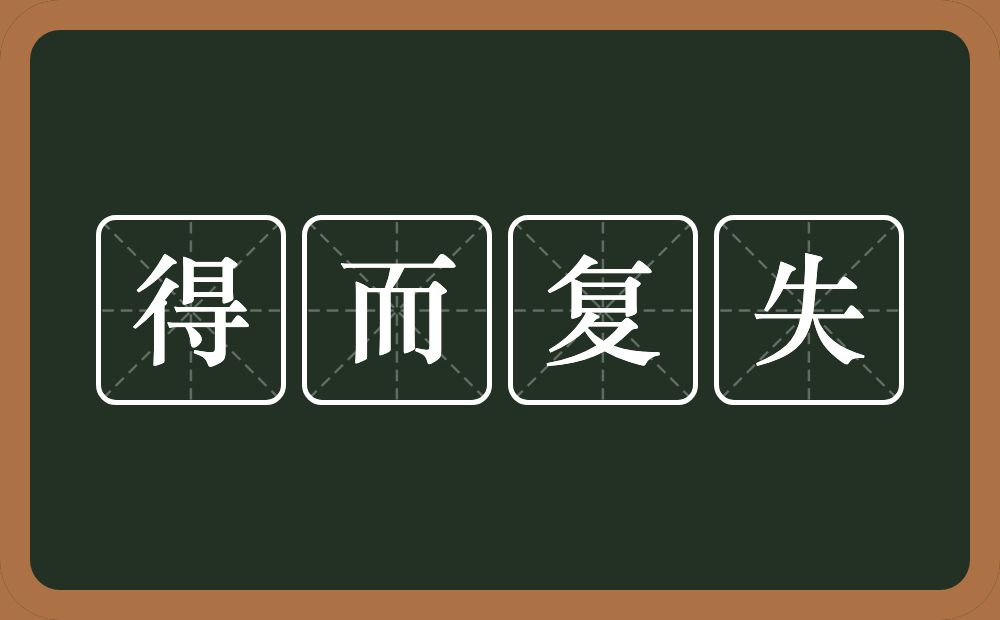 得而复失